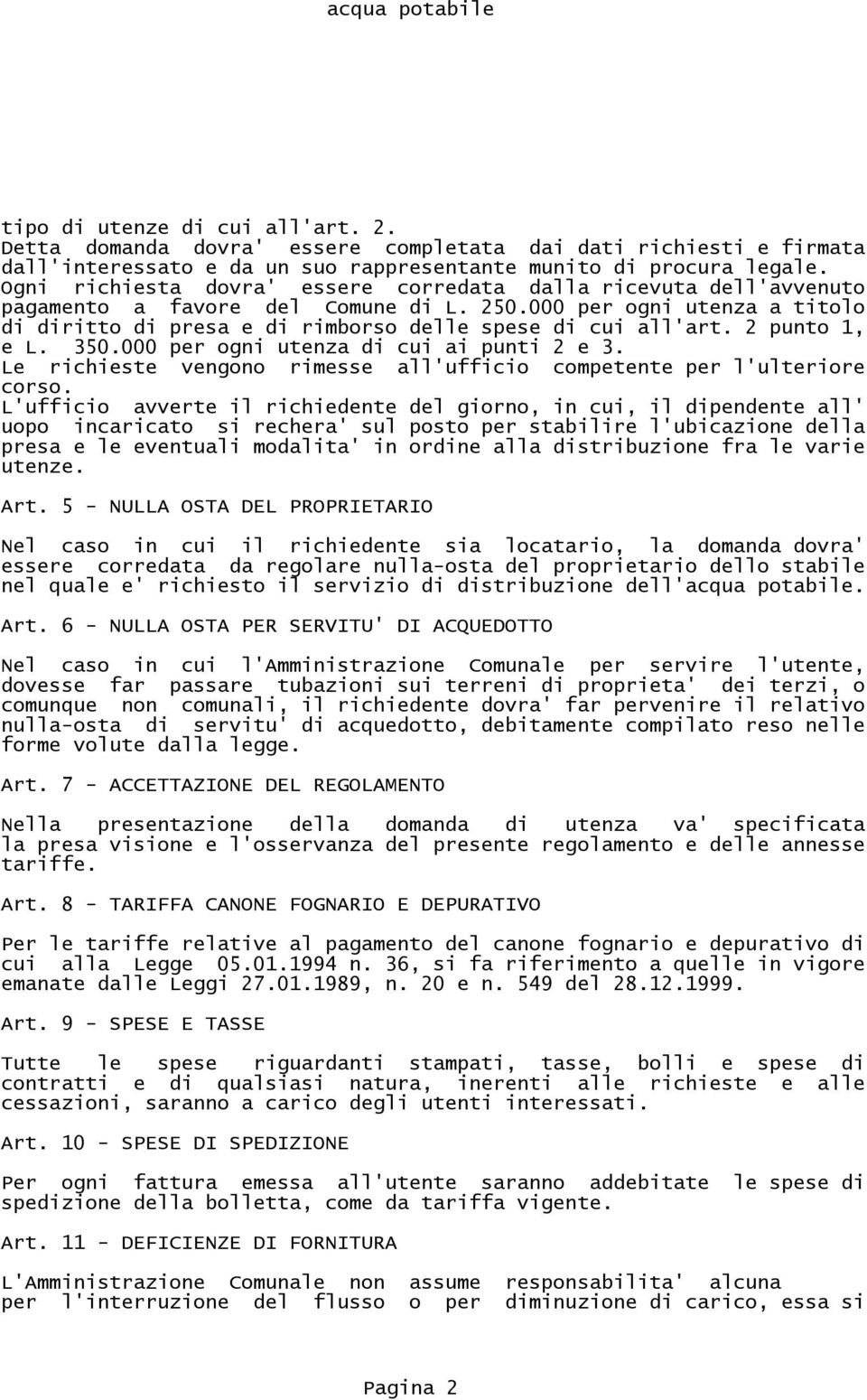 acqua potabile

tipo di utenze di cui all'art. 2.
Detta domanda dovra' essere completata dai dati richiesti e firmata dall'interessato e da un suo rappresentante munito di procura legale.
Ogni richiesta dovra' essere corredata dalla ricevuta dell'avvenuto pagamento a favore del Comune di L. 250.000 per ogni utenza a titolo di diritto di presa e di rimborso delle spese di cui all'art. 2 punto 1, e L. 350.000 per ogni utenza di cui ai punti 2 e 3.
Le richieste vengono rimesse all'ufficio competente per l'ulteriore corso.
L'ufficio avverte il richiedente del giorno, in cui, il dipendente all' uopo incaricato si rechera' sul posto per stabilire l'ubicazione della presa e le eventuali modalita' in ordine alla distribuzione fra le varie utenze.

Art. 5 - NULLA OSTA DEL PROPRIETARIO

Nel caso in cui il richiedente sia locatario, la domanda dovra' essere corredata da regolare nulla-osta del proprietario dello stabile nel quale e' richiesto il servizio di distribuzione dell'acqua potabile.

Art. 6 - NULLA OSTA PER SERVITU' DI ACQUEDOTTO

Nel caso in cui l'Amministrazione Comunale per servire l'utente, dovesse far passare tubazioni sui terreni di proprieta' dei terzi, o comunque non comunali, il richiedente dovra' far pervenire il relativo nulla-osta di servitu' di acquedotto, debitamente compilato reso nelle forme volute dalla legge.

Art. 7 - ACCETTAZIONE DEL REGOLAMENTO

Nella presentazione della domanda di utenza va' specificata la presa visione e l'osservanza del presente regolamento e delle annesse tariffe.

Art. 8 - TARIFFA CANONE FOGNARIO E DEPURATIVO

Per le tariffe relative al pagamento del canone fognario e depurativo di cui alla Legge 05.01.1994 n. 36, si fa riferimento a quelle in vigore emanate dalle Leggi 27.01.1989, n. 20 e n. 549 del 28.12.1999.

Art. 9 - SPESE E TASSE

Tutte le spese riguardanti stampati, tasse, bolli e spese di contratti e di qualsiasi natura, inerenti alle richieste e alle cessazioni, saranno a carico degli utenti interessati.

Art. 10 - SPESE DI SPEDIZIONE

Per ogni fattura emessa all'utente saranno addebitate le spese di spedizione della bolletta, come da tariffa vigente.

Art. 11 - DEFICIENZE DI FORNITURA

L'Amministrazione Comunale non assume responsabilita' alcuna per l'interruzione del flusso o per diminuzione di carico, essa si

Pagina 2